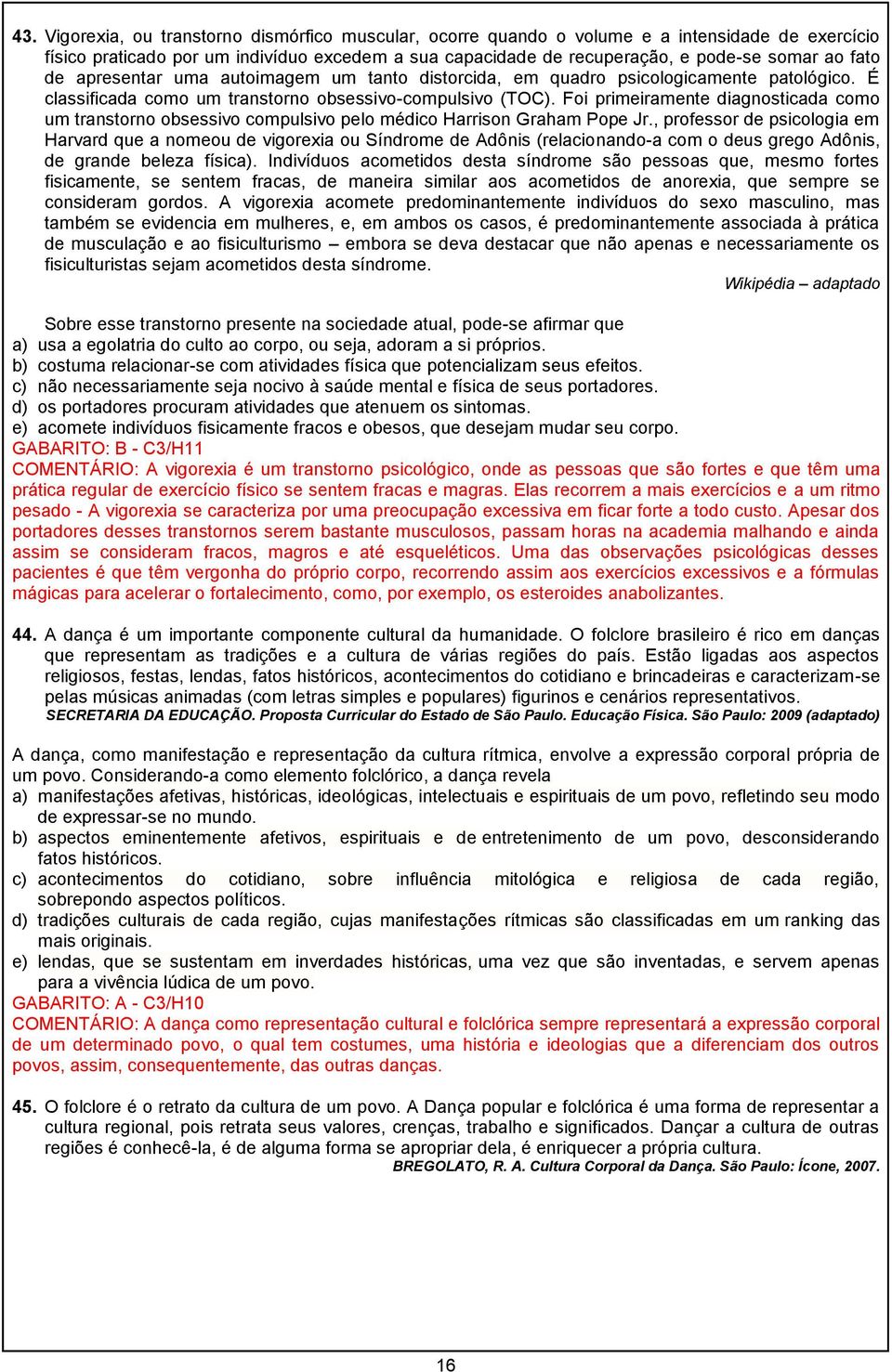 43. Vigorexia, ou transtorno dismórfico muscular, ocorre quando o volume e a intensidade de exercício físico praticado por um indivíduo excedem a sua capacidade de recuperação, e pode-se somar ao fato de apresentar uma autoimagem um tanto distorcida, em quadro psicologicamente patológico. É classificada como um transtorno obsessivo-compulsivo (TOC). Foi primeiramente diagnosticada como um transtorno obsessivo compulsivo pelo médico Harrison Graham Pope Jr., professor de psicologia em Harvard que a nomeou de vigorexia ou Síndrome de Adônis (relacionando-a com o deus grego Adônis, de grande beleza física). Indivíduos acometidos desta síndrome são pessoas que, mesmo fortes fisicamente, se sentem fracas, de maneira similar aos acometidos de anorexia, que sempre se consideram gordos. A vigorexia acomete predominantemente indivíduos do sexo masculino, mas também se evidencia em mulheres, e, em ambos os casos, é predominantemente associada à prática de musculação e ao fisiculturismo – embora se deva destacar que não apenas e necessariamente os fisiculturistas sejam acometidos desta síndrome.
Wikipédia – adaptado

Sobre esse transtorno presente na sociedade atual, pode-se afirmar que
a) usa a egolatria do culto ao corpo, ou seja, adoram a si próprios.
b) costuma relacionar-se com atividades física que potencializam seus efeitos.
c) não necessariamente seja nocivo à saúde mental e física de seus portadores.
d) os portadores procuram atividades que atenuem os sintomas.
e) acomete indivíduos fisicamente fracos e obesos, que desejam mudar seu corpo.
GABARITO: B - C3/H11
COMENTÁRIO: A vigorexia é um transtorno psicológico, onde as pessoas que são fortes e que têm uma prática regular de exercício físico se sentem fracas e magras. Elas recorrem a mais exercícios e a um ritmo pesado - A vigorexia se caracteriza por uma preocupação excessiva em ficar forte a todo custo. Apesar dos portadores desses transtornos serem bastante musculosos, passam horas na academia malhando e ainda assim se consideram fracos, magros e até esqueléticos. Uma das observações psicológicas desses pacientes é que têm vergonha do próprio corpo, recorrendo assim aos exercícios excessivos e a fórmulas mágicas para acelerar o fortalecimento, como, por exemplo, os esteroides anabolizantes.

44. A dança é um importante componente cultural da humanidade. O folclore brasileiro é rico em danças que representam as tradições e a cultura de várias regiões do país. Estão ligadas aos aspectos religiosos, festas, lendas, fatos históricos, acontecimentos do cotidiano e brincadeiras e caracterizam-se pelas músicas animadas (com letras simples e populares) figurinos e cenários representativos.
SECRETARIA DA EDUCAÇÃO. Proposta Curricular do Estado de São Paulo. Educação Física. São Paulo: 2009 (adaptado)

A dança, como manifestação e representação da cultura rítmica, envolve a expressão corporal própria de um povo. Considerando-a como elemento folclórico, a dança revela
a) manifestações afetivas, históricas, ideológicas, intelectuais e espirituais de um povo, refletindo seu modo de expressar-se no mundo.
b) aspectos eminentemente afetivos, espirituais e de entretenimento de um povo, desconsiderando fatos históricos.
c) acontecimentos do cotidiano, sobre influência mitológica e religiosa de cada região, sobrepondo aspectos políticos.
d) tradições culturais de cada região, cujas manifestações rítmicas são classificadas em um ranking das mais originais.
e) lendas, que se sustentam em inverdades históricas, uma vez que são inventadas, e servem apenas para a vivência lúdica de um povo.
GABARITO: A - C3/H10
COMENTÁRIO: A dança como representação cultural e folclórica sempre representará a expressão corporal de um determinado povo, o qual tem costumes, uma história e ideologias que a diferenciam dos outros povos, assim, consequentemente, das outras danças.

45. O folclore é o retrato da cultura de um povo. A Dança popular e folclórica é uma forma de representar a cultura regional, pois retrata seus valores, crenças, trabalho e significados. Dançar a cultura de outras regiões é conhecê-la, é de alguma forma se apropriar dela, é enriquecer a própria cultura.
BREGOLATO, R. A. Cultura Corporal da Dança. São Paulo: Ícone, 2007.

16